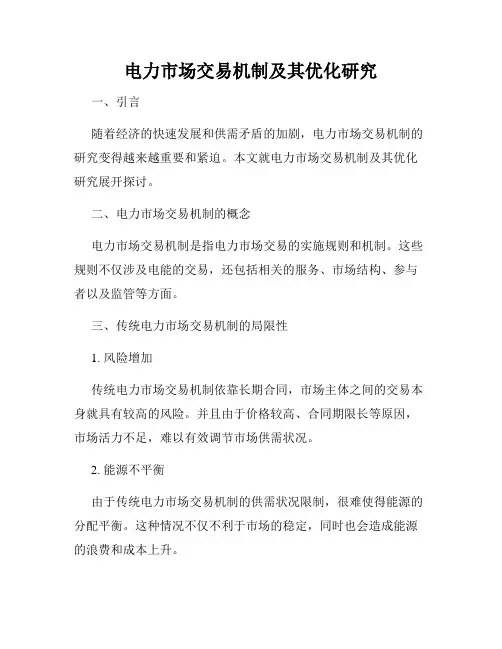 电力市场交易机制及其优化研究

一、引言

随着经济的快速发展和供需矛盾的加剧，电力市场交易机制的研究变得越来越重要和紧迫。本文就电力市场交易机制及其优化研究展开探讨。

二、电力市场交易机制的概念

电力市场交易机制是指电力市场交易的实施规则和机制。这些规则不仅涉及电能的交易，还包括相关的服务、市场结构、参与者以及监管等方面。

三、传统电力市场交易机制的局限性

1. 风险增加

传统电力市场交易机制依靠长期合同，市场主体之间的交易本身就具有较高的风险。并且由于价格较高、合同期限长等原因，市场活力不足，难以有效调节市场供需状况。

2. 能源不平衡

由于传统电力市场交易机制的供需状况限制，很难使得能源的分配平衡。这种情况不仅不利于市场的稳定，同时也会造成能源的浪费和成本上升。